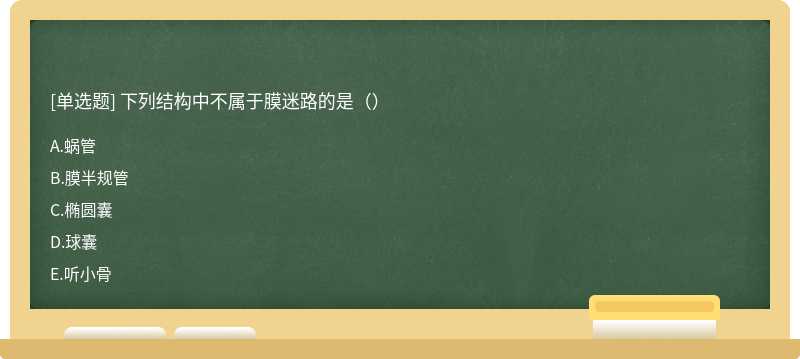 [单选题] 下列结构中不属于膜迷路的是（）

A.蜗管

B.膜半规管

C.椭圆囊

D.球囊

E.听小骨